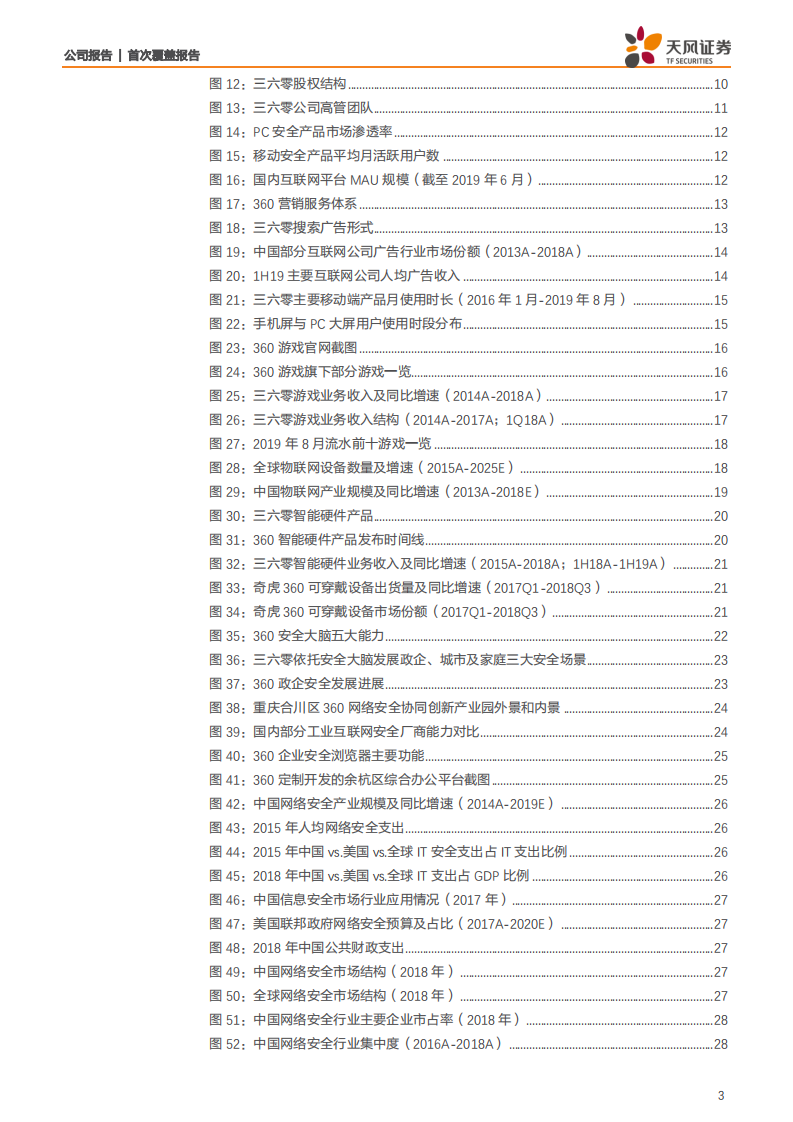 公司报告 | 首次覆盖报告

天风证券
TF SECURITIES

图 12：三六零股权结构 ........ 10
图 13：三六零公司高管团队 ........ 11
图 14：PC 安全产品市场渗透率 ........ 12
图 15：移动安全产品平均月活跃用户数 ........ 12
图 16：国内互联网平台 MAU 规模（截至 2019 年 6 月） ........ 12
图 17：360 营销服务体系 ........ 13
图 18：三六零搜索广告形式 ........ 13
图 19：中国部分互联网公司广告行业市场份额（2013A-2018A） ........ 14
图 20：1H19 主要互联网公司人均广告收入 ........ 14
图 21：三六零主要移动端产品月使用时长（2016 年 1 月-2019 年 8 月） ........ 15
图 22：手机屏与 PC 大屏用户使用时段分布 ........ 15
图 23：360 游戏官网截图 ........ 16
图 24：360 游戏旗下部分游戏一览 ........ 16
图 25：三六零游戏业务收入及同比增速（2014A-2018A） ........ 17
图 26：三六零游戏业务收入结构（2014A-2017A；1Q18A） ........ 17
图 27：2019 年 8 月流水前十游戏一览 ........ 18
图 28：全球物联网设备数量及增速（2015A-2025E） ........ 18
图 29：中国物联网产业规模及同比增速（2013A-2018E） ........ 19
图 30：三六零智能硬件产品 ........ 20
图 31：360 智能硬件产品发布时间线 ........ 20
图 32：三六零智能硬件业务收入及同比增速（2015A-2018A；1H18A-1H19A） ........ 21
图 33：奇虎 360 可穿戴设备出货量及同比增速（2017Q1-2018Q3） ........ 21
图 34：奇虎 360 可穿戴设备市场份额（2017Q1-2018Q3） ........ 21
图 35：360 安全大脑五大能力 ........ 22
图 36：三六零依托安全大脑发展政企、城市及家庭三大安全场景 ........ 23
图 37：360 政企安全发展进展 ........ 23
图 38：重庆合川区 360 网络安全协同创新产业园外景和内景 ........ 24
图 39：国内部分工业互联网安全厂商能力对比 ........ 24
图 40：360 企业安全浏览器主要功能 ........ 25
图 41：360 定制开发的余杭区综合办公平台截图 ........ 25
图 42：中国网络安全产业规模及同比增速（2014A-2019E） ........ 26
图 43：2015 年人均网络安全支出 ........ 26
图 44：2015 年中国 vs.美国 vs.全球 IT 安全支出占 IT 支出比例 ........ 26
图 45：2018 年中国 vs.美国 vs.全球 IT 支出占 GDP 比例 ........ 26
图 46：中国信息安全市场行业应用情况（2017 年） ........ 27
图 47：美国联邦政府网络安全预算及占比（2017A-2020E） ........ 27
图 48：2018 年中国公共财政支出 ........ 27
图 49：中国网络安全市场结构（2018 年） ........ 27
图 50：全球网络安全市场结构（2018 年） ........ 27
图 51：中国网络安全行业主要企业市占率（2018 年） ........ 28
图 52：中国网络安全行业集中度（2016A-2018A） ........ 28

3